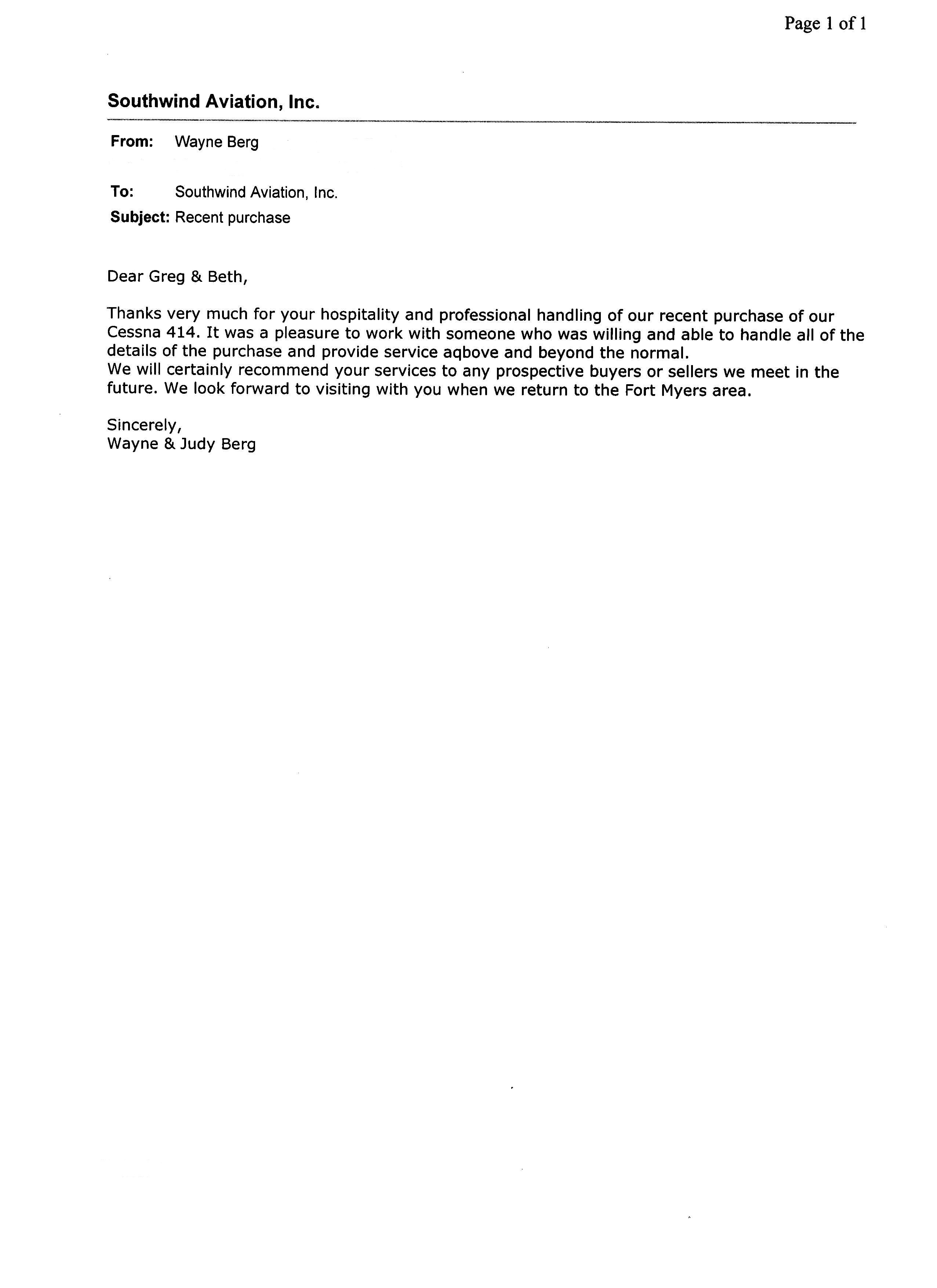 Page 1 of 1

Southwind Aviation, Inc.

From: Wayne Berg

To: Southwind Aviation, Inc.
Subject: Recent purchase

Dear Greg & Beth,

Thanks very much for your hospitality and professional handling of our recent purchase of our Cessna 414. It was a pleasure to work with someone who was willing and able to handle all of the details of the purchase and provide service aqbove and beyond the normal.
We will certainly recommend your services to any prospective buyers or sellers we meet in the future. We look forward to visiting with you when we return to the Fort Myers area.

Sincerely,
Wayne & Judy Berg